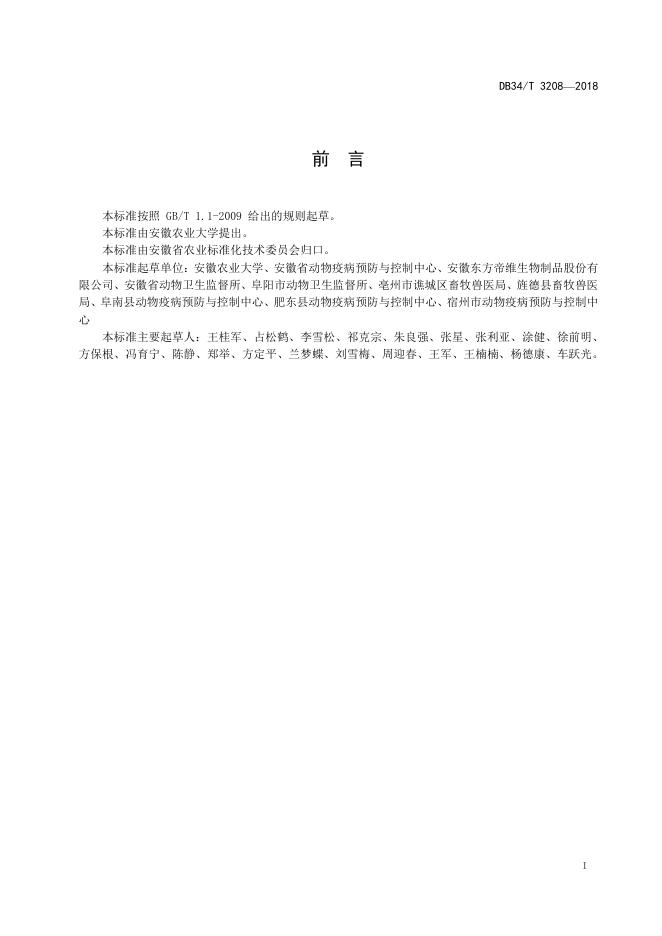 DB34/T 3208—2018

前　言

本标准按照 GB/T 1.1-2009 给出的规则起草。

本标准由安徽农业大学提出。

本标准由安徽省农业标准化技术委员会归口。

本标准起草单位：安徽农业大学、安徽省动物疫病预防与控制中心、安徽东方帝维生物制品股份有限公司、安徽省动物卫生监督所、阜阳市动物卫生监督所、亳州市谯城区畜牧兽医局、旌德县畜牧兽医局、阜南县动物疫病预防与控制中心、肥东县动物疫病预防与控制中心、宿州市动物疫病预防与控制中心

本标准主要起草人：王桂军、占松鹤、李雪松、祁克宗、朱良强、张星、张利亚、涂健、徐前明、方保根、冯育宁、陈静、郑举、方定平、兰梦蝶、刘雪梅、周迎春、王军、王楠楠、杨德康、车跃光。

I